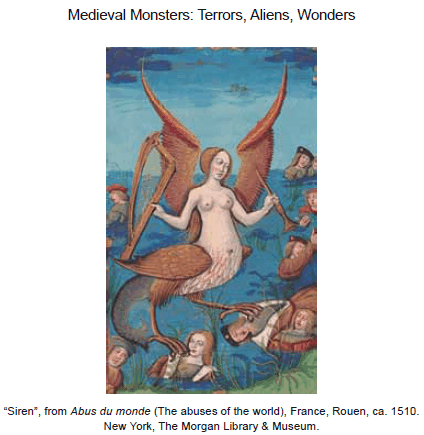 Medieval Monsters: Terrors, Aliens, Wonders

"Siren", from Abus du monde (The abuses of the world), France, Rouen, ca. 1510. New York, The Morgan Library & Museum.